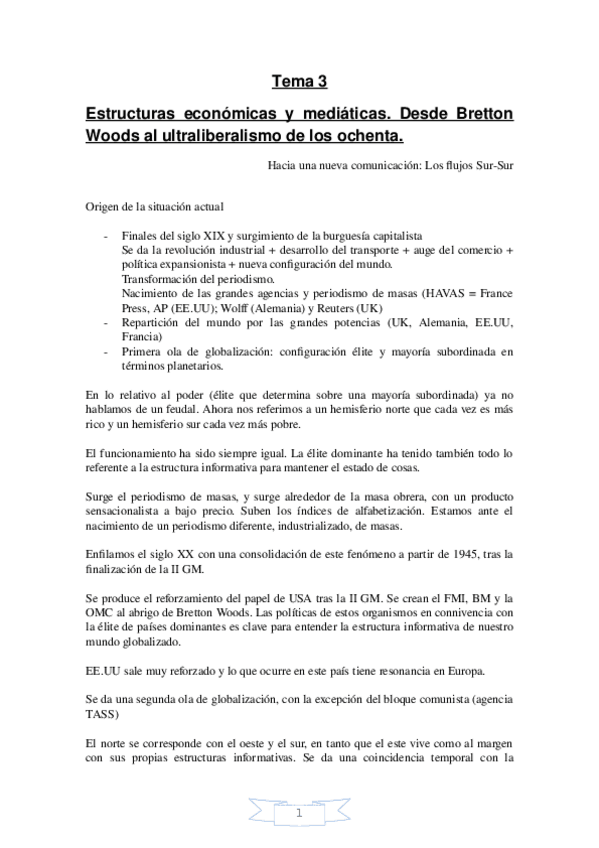 Tema 3

Estructuras económicas y mediáticas. Desde Bretton Woods al ultraliberalismo de los ochenta.

Hacia una nueva comunicación: Los flujos Sur-Sur

Origen de la situación actual

- Finales del siglo XIX y surgimiento de la burguesía capitalista
Se da la revolución industrial + desarrollo del transporte + auge del comercio + política expansionista + nueva configuración del mundo.
Transformación del periodismo.
Nacimiento de las grandes agencias y periodismo de masas (HAVAS = France Press, AP (EE.UU); Wolff (Alemania) y Reuters (UK)
- Repartición del mundo por las grandes potencias (UK, Alemania, EE.UU, Francia)
- Primera ola de globalización: configuración élite y mayoría subordinada en términos planetarios.

En lo relativo al poder (élite que determina sobre una mayoría subordinada) ya no hablamos de un feudal. Ahora nos referimos a un hemisferio norte que cada vez es más rico y un hemisferio sur cada vez más pobre.

El funcionamiento ha sido siempre igual. La élite dominante ha tenido también todo lo referente a la estructura informativa para mantener el estado de cosas.

Surge el periodismo de masas, y surge alrededor de la masa obrera, con un producto sensacionalista a bajo precio. Suben los índices de alfabetización. Estamos ante el nacimiento de un periodismo diferente, industrializado, de masas.

Enfilamos el siglo XX con una consolidación de este fenómeno a partir de 1945, tras la finalización de la II GM.

Se produce el reforzamiento del papel de USA tras la II GM. Se crean el FMI, BM y la OMC al abrigo de Bretton Woods. Las políticas de estos organismos en connivencia con la élite de países dominantes es clave para entender la estructura informativa de nuestro mundo globalizado.

EE.UU sale muy reforzado y lo que ocurre en este país tiene resonancia en Europa.

Se da una segunda ola de globalización, con la excepción del bloque comunista (agencia TASS)

El norte se corresponde con el oeste y el sur, en tanto que el este vive como al margen con sus propias estructuras informativas. Se da una coincidencia temporal con la

1